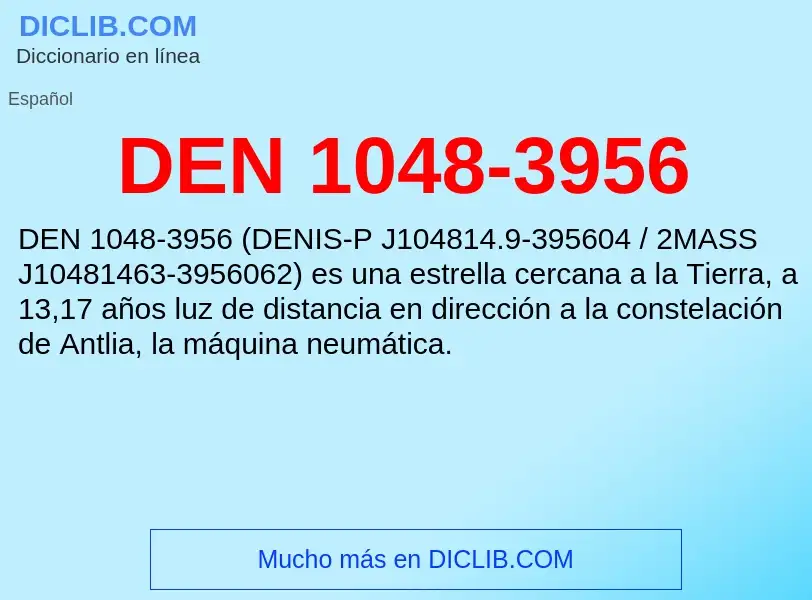 DICLIB.COM
Diccionario en línea

Español

DEN 1048-3956

DEN 1048-3956 (DENIS-P J104814.9-395604 / 2MASS J10481463-3956062) es una estrella cercana a la Tierra, a 13,17 años luz de distancia en dirección a la constelación de Antlia, la máquina neumática.

Mucho más en DICLIB.COM